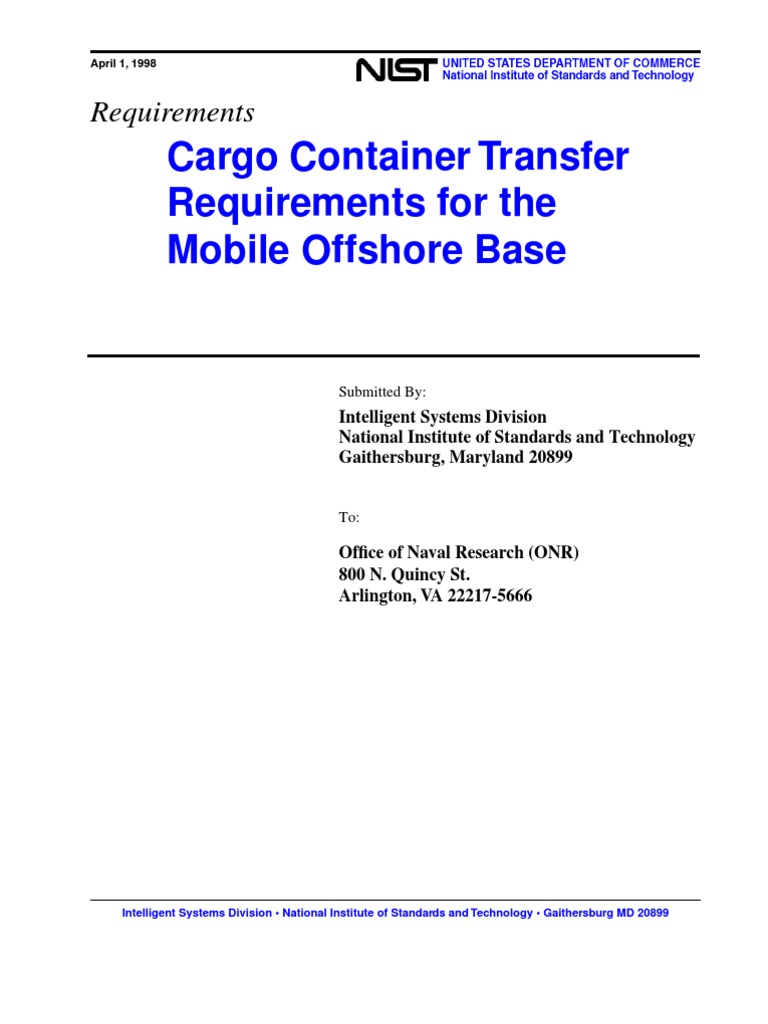 April 1, 1998

NIST UNITED STATES DEPARTMENT OF COMMERCE
National Institute of Standards and Technology

Requirements

Cargo Container Transfer Requirements for the Mobile Offshore Base

Submitted By:

Intelligent Systems Division
National Institute of Standards and Technology
Gaithersburg, Maryland 20899

To:

Office of Naval Research (ONR)
800 N. Quincy St.
Arlington, VA 22217-5666

Intelligent Systems Division • National Institute of Standards and Technology • Gaithersburg MD 20899